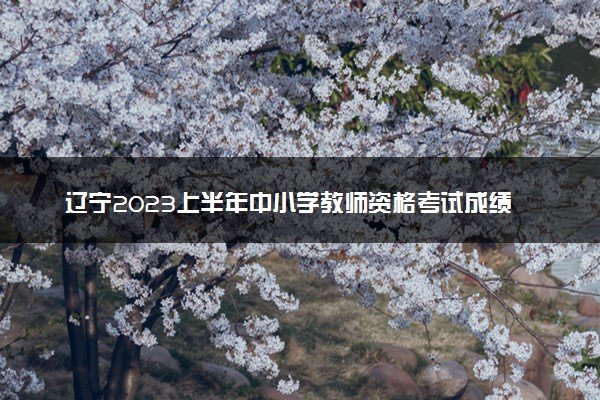 辽宁2023上半年中小学教师资格考试成绩